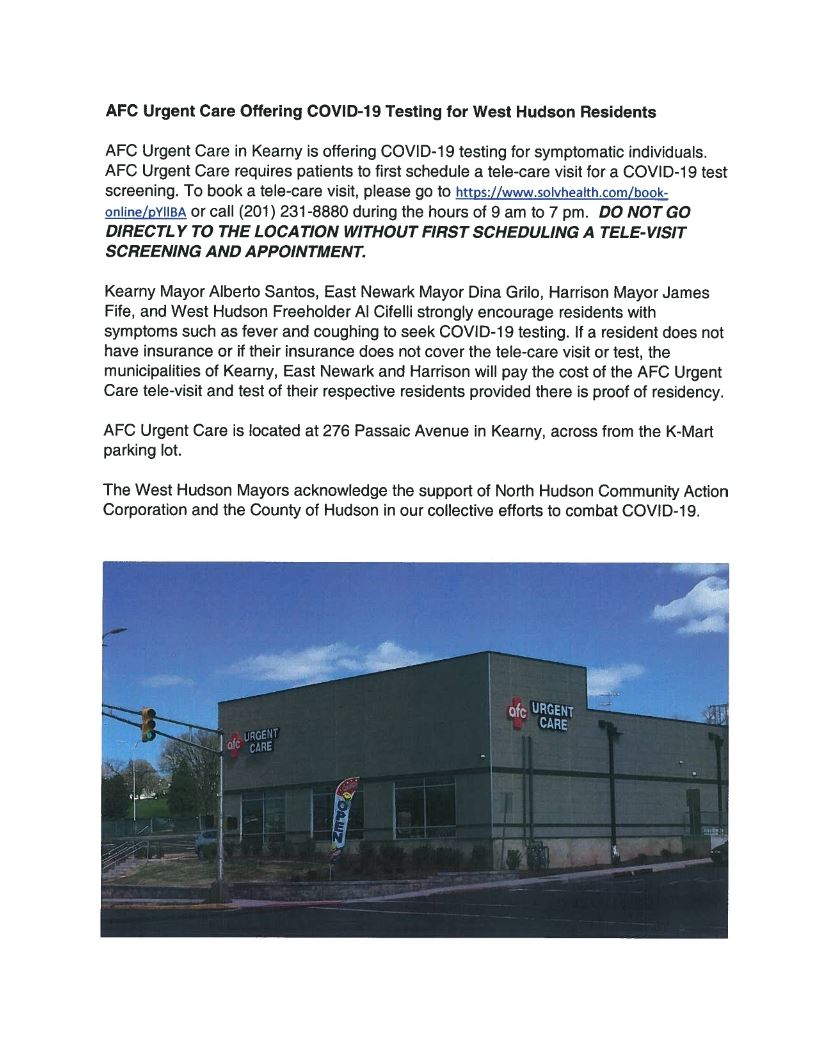 AFC Urgent Care Offering COVID-19 Testing for West Hudson Residents

AFC Urgent Care in Kearny is offering COVID-19 testing for symptomatic individuals. AFC Urgent Care requires patients to first schedule a tele-care visit for a COVID-19 test screening. To book a tele-care visit, please go to https://www.solvhealth.com/book-online/pYlIBA or call (201) 231-8880 during the hours of 9 am to 7 pm. DO NOT GO DIRECTLY TO THE LOCATION WITHOUT FIRST SCHEDULING A TELE-VISIT SCREENING AND APPOINTMENT.

Kearny Mayor Alberto Santos, East Newark Mayor Dina Grilo, Harrison Mayor James Fife, and West Hudson Freeholder Al Cifelli strongly encourage residents with symptoms such as fever and coughing to seek COVID-19 testing. If a resident does not have insurance or if their insurance does not cover the tele-care visit or test, the municipalities of Kearny, East Newark and Harrison will pay the cost of the AFC Urgent Care tele-visit and test of their respective residents provided there is proof of residency.

AFC Urgent Care is located at 276 Passaic Avenue in Kearny, across from the K-Mart parking lot.

The West Hudson Mayors acknowledge the support of North Hudson Community Action Corporation and the County of Hudson in our collective efforts to combat COVID-19.

afc URGENT CARE

afc URGENT CARE